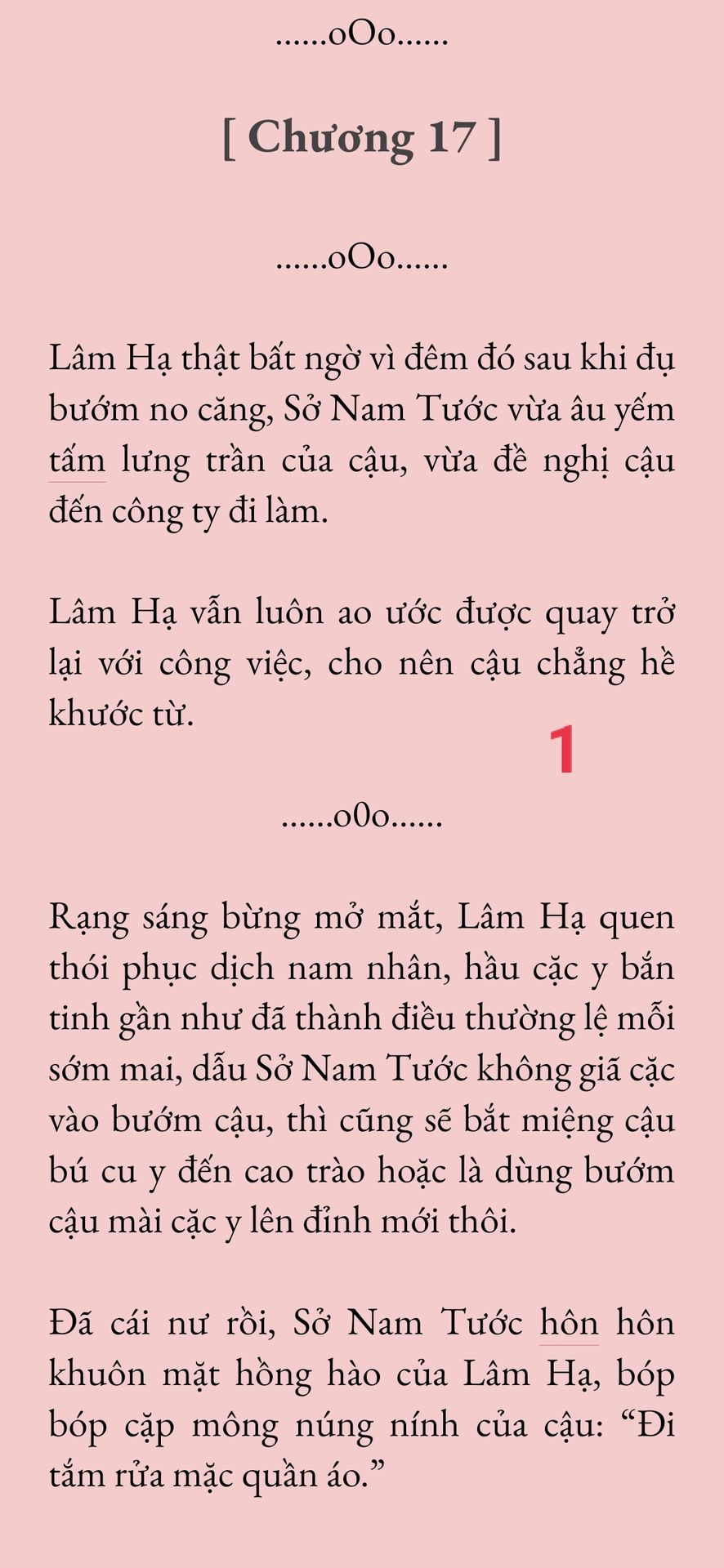 ......oOo......

[ Chương 17 ]

......oOo......

Lâm Hạ thật bất ngờ vì đêm đó sau khi đụ bướm no căng, Sở Nam Tước vừa âu yếm tấm lưng trần của cậu, vừa đề nghị cậu đến công ty đi làm.

Lâm Hạ vẫn luôn ao ước được quay trở lại với công việc, cho nên cậu chẳng hề khước từ.

1

......o0o......

Rạng sáng bừng mở mắt, Lâm Hạ quen thói phục dịch nam nhân, hầu cặc y bắn tinh gần như đã thành điều thường lệ mỗi sớm mai, dẫu Sở Nam Tước không giã cặc vào bướm cậu, thì cũng sẽ bắt miệng cậu bú cu y đến cao trào hoặc là dùng bướm cậu mài cặc y lên đỉnh mới thôi.

Đã cái nư rồi, Sở Nam Tước hôn hôn khuôn mặt hồng hào của Lâm Hạ, bóp bóp cặp mông núng nính của cậu: "Đi tắm rửa mặc quần áo."